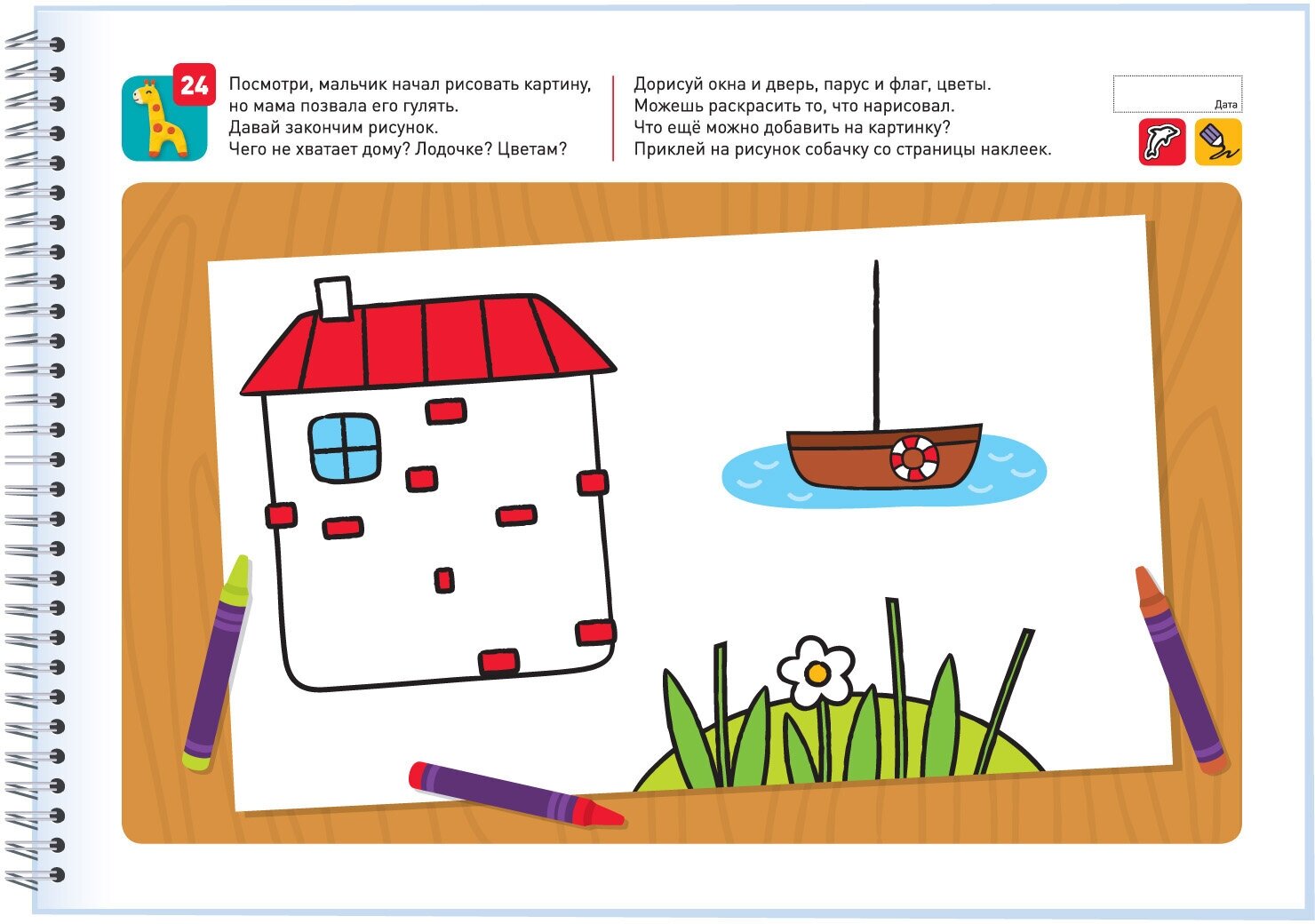 24

Посмотри, мальчик начал рисовать картину, но мама позвала его гулять.
Давай закончим рисунок.
Чего не хватает дому? Лодочке? Цветам?

Дорисуй окна и дверь, парус и флаг, цветы.
Можешь раскрасить то, что нарисовал.
Что ещё можно добавить на картинку?
Приклей на рисунок собачку со страницы наклеек.

Дата